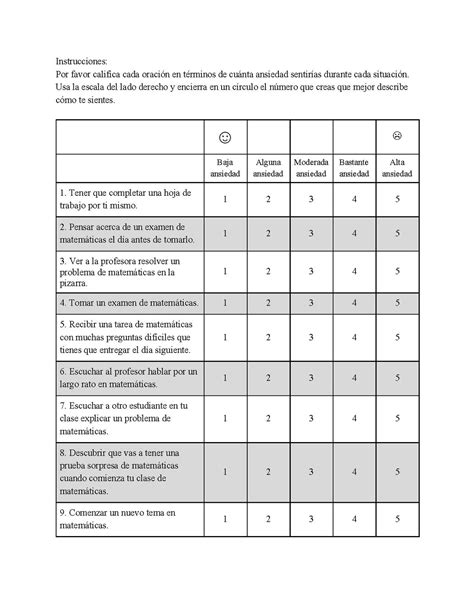 Instrucciones:
Por favor califica cada oración en términos de cuánta ansiedad sentirías durante cada situación. Usa la escala del lado derecho y encierra en un círculo el número que creas que mejor describe cómo te sientes.

| | ☺ | | | | ☹ |
|---|---|---|---|---|---|
| | Baja ansiedad | Alguna ansiedad | Moderada ansiedad | Bastante ansiedad | Alta ansiedad |
| 1. Tener que completar una hoja de trabajo por ti mismo. | 1 | 2 | 3 | 4 | 5 |
| 2. Pensar acerca de un examen de matemáticas el día antes de tomarlo. | 1 | 2 | 3 | 4 | 5 |
| 3. Ver a la profesora resolver un problema de matemáticas en la pizarra. | 1 | 2 | 3 | 4 | 5 |
| 4. Tomar un examen de matemáticas. | 1 | 2 | 3 | 4 | 5 |
| 5. Recibir una tarea de matemáticas con muchas preguntas difíciles que tienes que entregar el día siguiente. | 1 | 2 | 3 | 4 | 5 |
| 6. Escuchar al profesor hablar por un largo rato en matemáticas. | 1 | 2 | 3 | 4 | 5 |
| 7. Escuchar a otro estudiante en tu clase explicar un problema de matemáticas. | 1 | 2 | 3 | 4 | 5 |
| 8. Descubrir que vas a tener una prueba sorpresa de matemáticas cuando comienza tu clase de matemáticas. | 1 | 2 | 3 | 4 | 5 |
| 9. Comenzar un nuevo tema en matemáticas. | 1 | 2 | 3 | 4 | 5 |